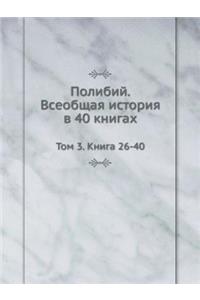 Полибий.
Всеобщая история
в 40 книгах

Том 3. Книга 26-40